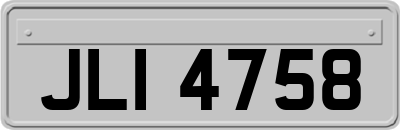 JLI 4758